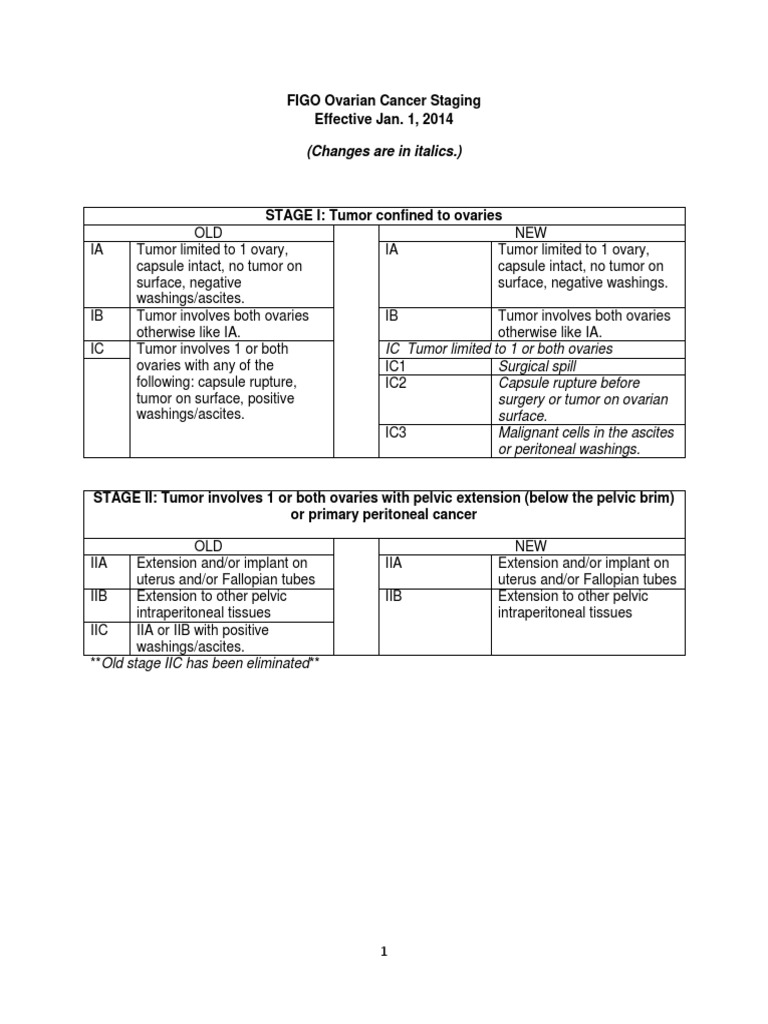 FIGO Ovarian Cancer Staging
Effective Jan. 1, 2014

(Changes are in italics.)

STAGE I: Tumor confined to ovaries

| OLD | | | NEW | |
|---|---|---|---|---|
| IA | Tumor limited to 1 ovary, capsule intact, no tumor on surface, negative washings/ascites. | | IA | Tumor limited to 1 ovary, capsule intact, no tumor on surface, negative washings. |
| IB | Tumor involves both ovaries otherwise like IA. | | IB | Tumor involves both ovaries otherwise like IA. |
| IC | Tumor involves 1 or both ovaries with any of the following: capsule rupture, tumor on surface, positive washings/ascites. | | IC Tumor limited to 1 or both ovaries | |
| | | | IC1 | Surgical spill |
| | | | IC2 | Capsule rupture before surgery or tumor on ovarian surface. |
| | | | IC3 | Malignant cells in the ascites or peritoneal washings. |

STAGE II: Tumor involves 1 or both ovaries with pelvic extension (below the pelvic brim) or primary peritoneal cancer

| OLD | | | NEW | |
|---|---|---|---|---|
| IIA | Extension and/or implant on uterus and/or Fallopian tubes | | IIA | Extension and/or implant on uterus and/or Fallopian tubes |
| IIB | Extension to other pelvic intraperitoneal tissues | | IIB | Extension to other pelvic intraperitoneal tissues |
| IIC | IIA or IIB with positive washings/ascites. | | | |

**Old stage IIC has been eliminated**

1